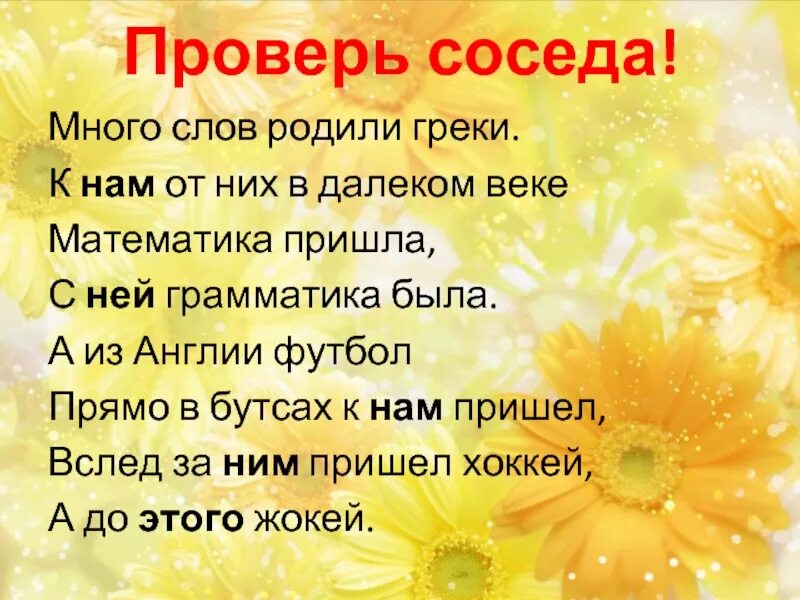 Проверь соседа!

Много слов родили греки.
К нам от них в далеком веке
Математика пришла,
С ней грамматика была.
А из Англии футбол
Прямо в бутсах к нам пришел,
Вслед за ним пришел хоккей,
А до этого жокей.